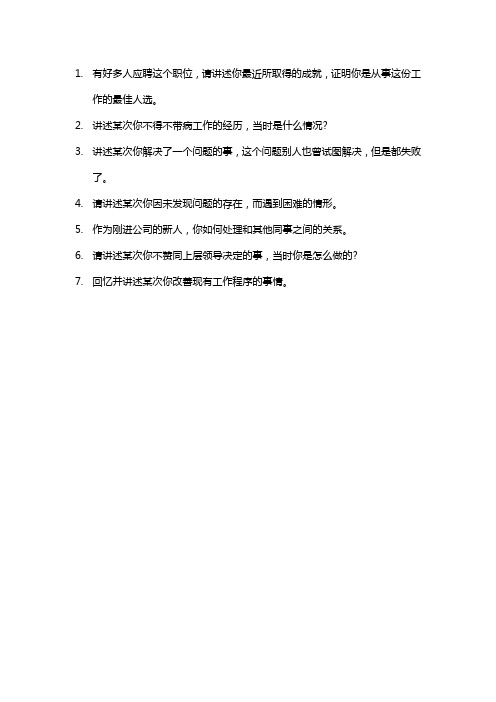 1. 有好多人应聘这个职位，请讲述你最近所取得的成就，证明你是从事这份工作的最佳人选。

2. 讲述某次你不得不带病工作的经历，当时是什么情况?

3. 讲述某次你解决了一个问题的事，这个问题别人也曾试图解决，但是都失败了。

4. 请讲述某次你因未发现问题的存在，而遇到困难的情形。

5. 作为刚进公司的新人，你如何处理和其他同事之间的关系。

6. 请讲述某次你不赞同上层领导决定的事，当时你是怎么做的?

7. 回忆并讲述某次你改善现有工作程序的事情。